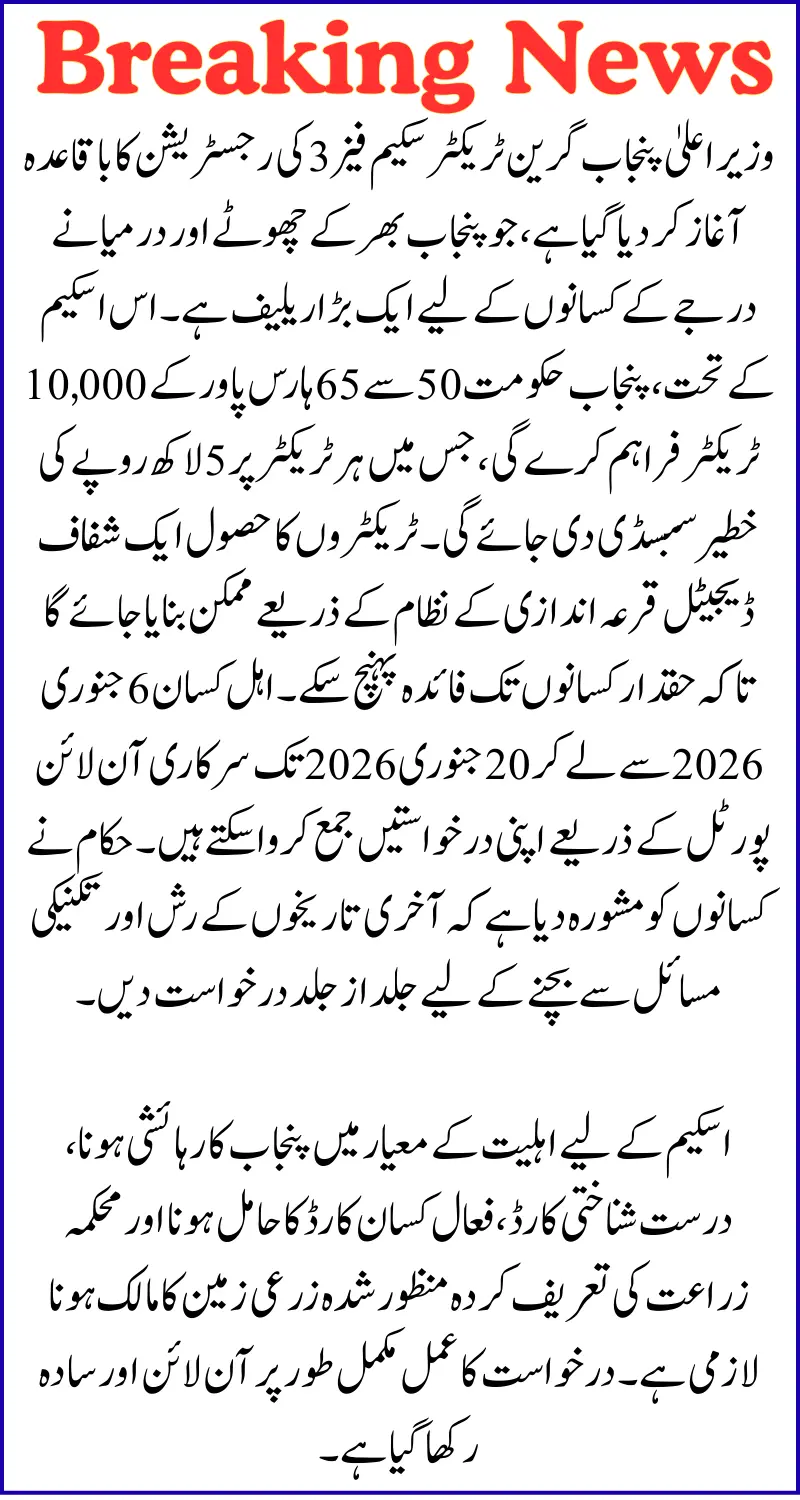 Breaking News

وزیر اعلیٰ پنجاب گرین ٹریکٹر سکیم فیز 3 کی رجسٹریشن کا باقاعدہ آغاز کر دیا گیا ہے، جو پنجاب بھر کے چھوٹے اور درمیانے درجے کے کسانوں کے لیے ایک بڑا ریلیف ہے۔ اس اسکیم کے تحت، پنجاب حکومت 50 سے 65 ہارس پاور کے 10,000 ٹریکٹر فراہم کرے گی، جس میں ہر ٹریکٹر پر 5 لاکھ روپے کی خطیر سبسڈی دی جائے گی۔ ٹریکٹروں کا حصول ایک شفاف ڈیجیٹل قرعہ اندازی کے نظام کے ذریعے ممکن بنایا جائے گا تاکہ حقدار کسانوں تک فائدہ پہنچ سکے۔ اہل کسان 6 جنوری 2026 سے لے کر 20 جنوری 2026 تک سرکاری آن لائن پورٹل کے ذریعے اپنی درخواستیں جمع کروا سکتے ہیں۔ حکام نے کسانوں کو مشورہ دیا ہے کہ آخری تاریخوں کے رش اور تکنیکی مسائل سے بچنے کے لیے جلد از جلد درخواست دیں۔

اسکیم کے لیے اہلیت کے معیار میں پنجاب کا رہائشی ہونا، درست شناختی کارڈ، فعال کسان کارڈ کا حامل ہونا اور محکمہ زراعت کی تعریف کردہ منظور شدہ زرعی زمین کا مالک ہونا لازمی ہے۔ درخواست کا عمل مکمل طور پر آن لائن اور سادہ رکھا گیا ہے۔